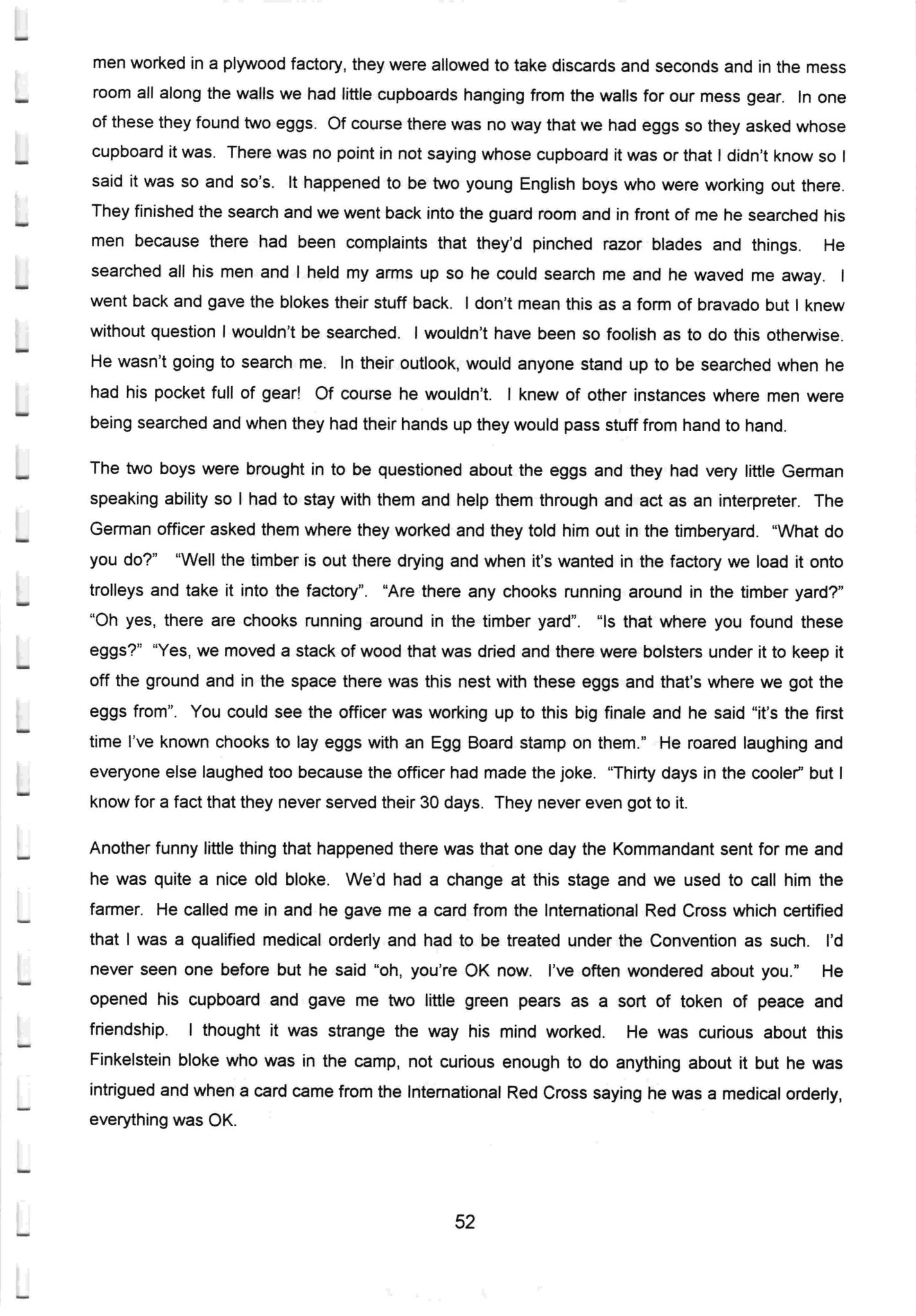 men worked in a plywood factory, they were allowed to take discards and seconds and in the mess room all along the walls we had little cupboards hanging from the walls for our mess gear. In one of these they found two eggs. Of course there was no way that we had eggs so they asked whose cupboard it was. There was no point in not saying whose cupboard it was or that I didn't know so I said it was so and so's. It happened to be two young English boys who were working out there. They finished the search and we went back into the guard room and in front of me he searched his men because there had been complaints that they'd pinched razor blades and things. He searched all his men and I held my arms up so he could search me and he waved me away. I went back and gave the blokes their stuff back. I don't mean this as a form of bravado but I knew without question I wouldn't be searched. I wouldn't have been so foolish as to do this otherwise. He wasn't going to search me. In their outlook, would anyone stand up to be searched when he had his pocket full of gear! Of course he wouldn't. I knew of other instances where men were being searched and when they had their hands up they would pass stuff from hand to hand.

The two boys were brought in to be questioned about the eggs and they had very little German speaking ability so I had to stay with them and help them through and act as an interpreter. The German officer asked them where they worked and they told him out in the timberyard. "What do you do?" "Well the timber is out there drying and when it's wanted in the factory we load it onto trolleys and take it into the factory". "Are there any chooks running around in the timber yard?" "Oh yes, there are chooks running around in the timber yard". "Is that where you found these eggs?" "Yes, we moved a stack of wood that was dried and there were bolsters under it to keep it off the ground and in the space there was this nest with these eggs and that's where we got the eggs from". You could see the officer was working up to this big finale and he said "it's the first time I've known chooks to lay eggs with an Egg Board stamp on them." He roared laughing and everyone else laughed too because the officer had made the joke. "Thirty days in the cooler" but I know for a fact that they never served their 30 days. They never even got to it.

Another funny little thing that happened there was that one day the Kommandant sent for me and he was quite a nice old bloke. We'd had a change at this stage and we used to call him the farmer. He called me in and he gave me a card from the International Red Cross which certified that I was a qualified medical orderly and had to be treated under the Convention as such. I'd never seen one before but he said "oh, you're OK now. I've often wondered about you." He opened his cupboard and gave me two little green pears as a sort of token of peace and friendship. I thought it was strange the way his mind worked. He was curious about this Finkelstein bloke who was in the camp, not curious enough to do anything about it but he was intrigued and when a card came from the International Red Cross saying he was a medical orderly, everything was OK.

52